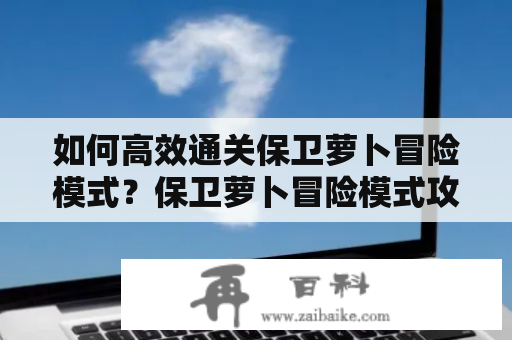 如何高效通关保卫萝卜冒险模式？保卫萝卜冒险模式攻

再 百科
www.zaibaike.com